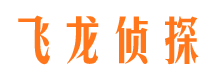 飞龙侦探